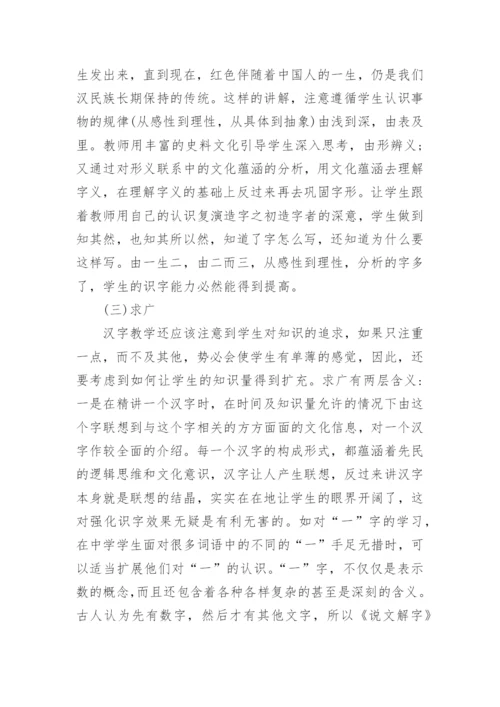 生发出来，直到现在，红色伴随着中国人的一生，仍是我们汉民族长期保持的传统。这样的讲解，注意遵循学生认识事物的规律(从感性到理性，从具体到抽象)由浅到深，由表及里。教师用丰富的史料文化引导学生深入思考，由形辨义；又通过对形义联系中的文化蕴涵的分析，用文化蕴涵去理解字义，在理解字义的基础上反过来再去巩固字形。让学生跟着教师用自己的认识复演造字之初造字者的深意，学生做到知其然，也知其所以然，知道了字怎么写，还知道为什么要这样写。由一生二，由二而三，从感性到理性，分析的字多了，学生的识字能力必然能得到提高。

(三)求广

汉字教学还应该注意到学生对知识的追求，如果只注重一点，而不及其他，势必会使学生有单薄的感觉，因此，还要考虑到如何让学生的知识量得到扩充。求广有两层含义：一是在精讲一个汉字时，在时间及知识量允许的情况下由这个字联想到与这个字相关的方方面面的文化信息，对一个汉字作较全面的介绍。每一个汉字的构成形式，都蕴涵着先民的逻辑思维和文化意识，汉字让人产生联想，反过来讲汉字本身就是联想的结晶，实实在在地让学生的眼界开阔了，这对强化识字效果无疑是有利无害的。如对“一”字的学习，在中学学生面对很多词语中的不同的“一”手足无措时，可以适当扩展他们对“一”的认识。“一”字，不仅仅是表示数的概念，而且还包含着各种各样复杂的甚至是深刻的含义。古人认为先有数字，然后才有其他文字，所以《说文解字》